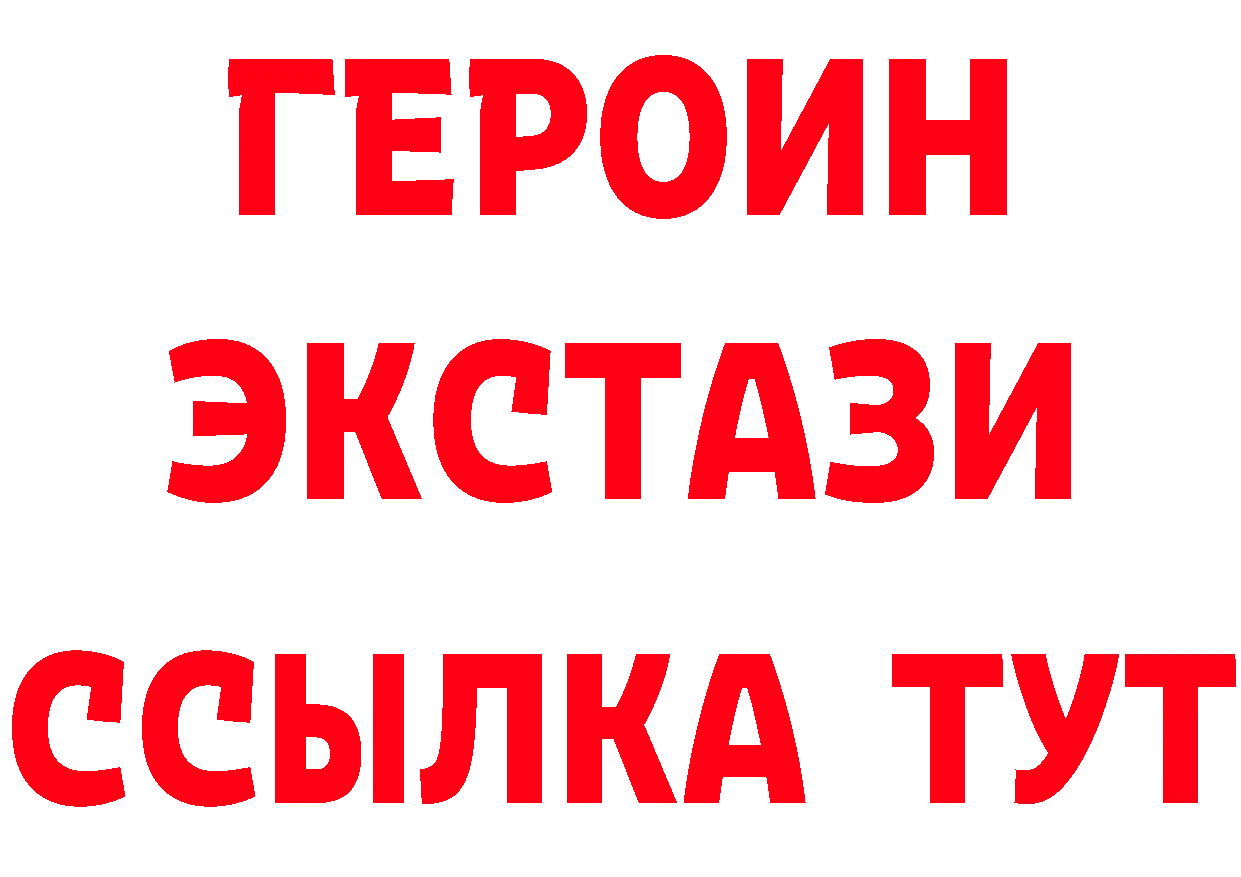 ГЕРОИН
ЭКСТАЗИ
ССЫЛКА ТУТ